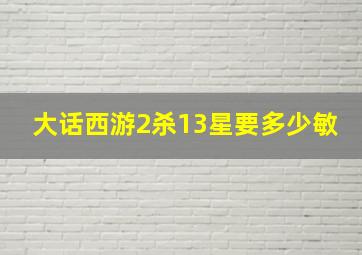 大话西游2杀13星要多少敏